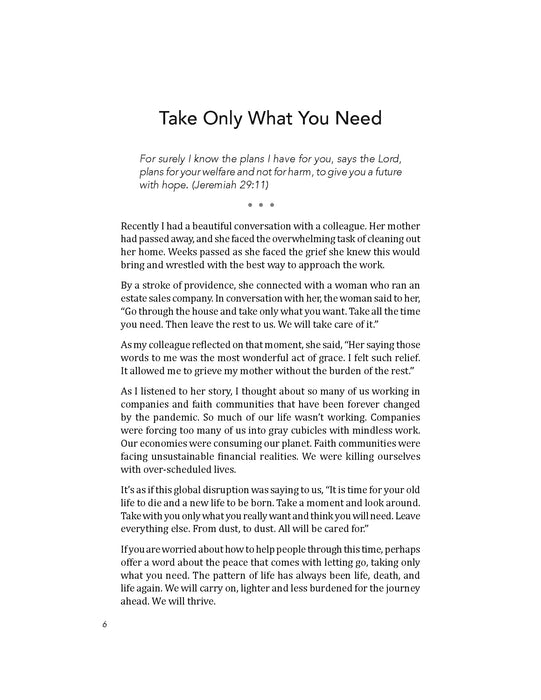 Take Only What You Need

For surely I know the plans I have for you, says the Lord, plans for your welfare and not for harm, to give you a future with hope. (Jeremiah 29:11)

• • •

Recently I had a beautiful conversation with a colleague. Her mother had passed away, and she faced the overwhelming task of cleaning out her home. Weeks passed as she faced the grief she knew this would bring and wrestled with the best way to approach the work.

By a stroke of providence, she connected with a woman who ran an estate sales company. In conversation with her, the woman said to her, "Go through the house and take only what you want. Take all the time you need. Then leave the rest to us. We will take care of it."

As my colleague reflected on that moment, she said, "Her saying those words to me was the most wonderful act of grace. I felt such relief. It allowed me to grieve my mother without the burden of the rest."

As I listened to her story, I thought about so many of us working in companies and faith communities that have been forever changed by the pandemic. So much of our life wasn't working. Companies were forcing too many of us into gray cubicles with mindless work. Our economies were consuming our planet. Faith communities were facing unsustainable financial realities. We were killing ourselves with over-scheduled lives.

It's as if this global disruption was saying to us, "It is time for your old life to die and a new life to be born. Take a moment and look around. Take with you only what you really want and think you will need. Leave everything else. From dust, to dust. All will be cared for."

If you are worried about how to help people through this time, perhaps offer a word about the peace that comes with letting go, taking only what you need. The pattern of life has always been life, death, and life again. We will carry on, lighter and less burdened for the journey ahead. We will thrive.

6